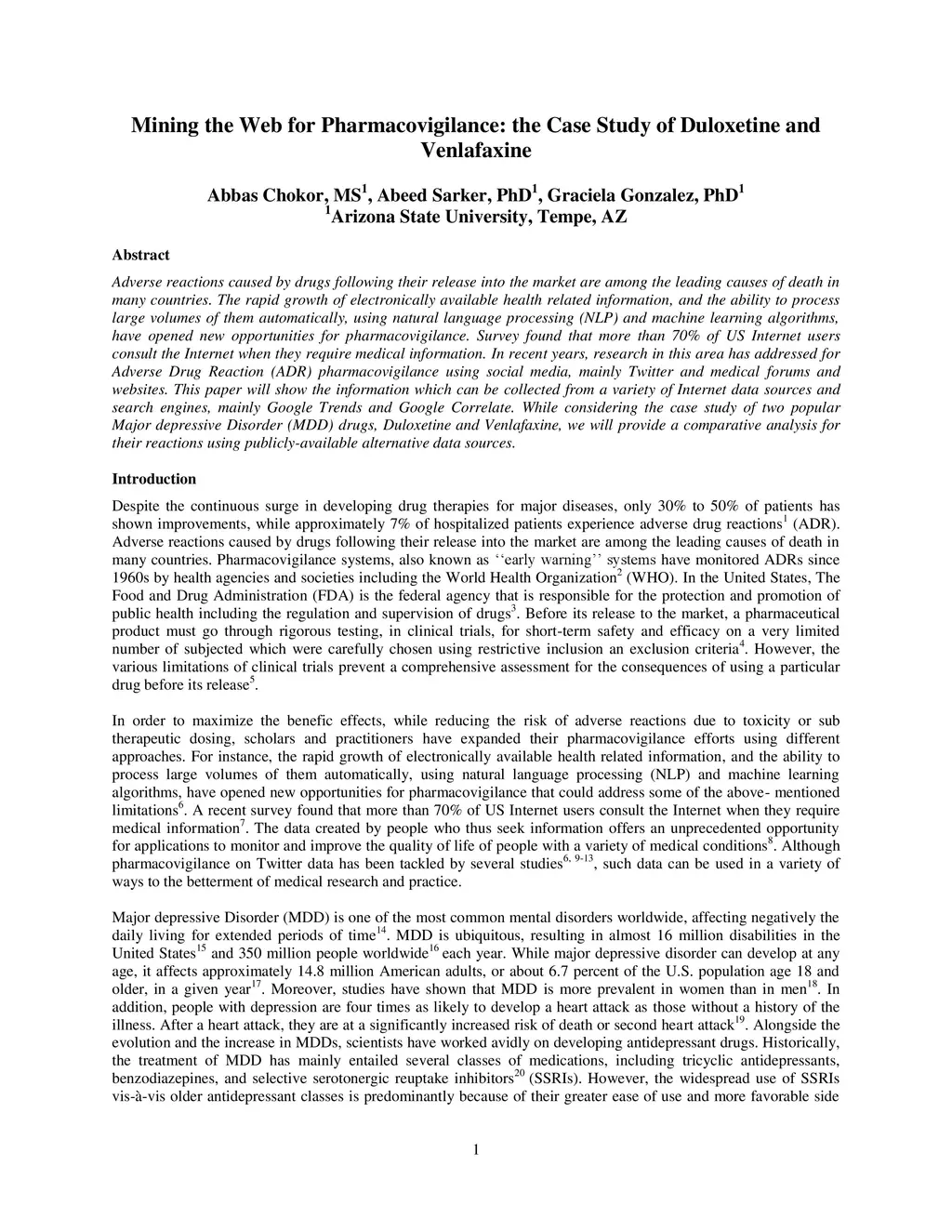 Mining the Web for Pharmacovigilance: the Case Study of Duloxetine and Venlafaxine

Abbas Chokor, MS$^1$, Abeed Sarker, PhD$^1$, Graciela Gonzalez, PhD$^1$
$^1$Arizona State University, Tempe, AZ

Abstract

Adverse reactions caused by drugs following their release into the market are among the leading causes of death in many countries. The rapid growth of electronically available health related information, and the ability to process large volumes of them automatically, using natural language processing (NLP) and machine learning algorithms, have opened new opportunities for pharmacovigilance. Survey found that more than 70% of US Internet users consult the Internet when they require medical information. In recent years, research in this area has addressed for Adverse Drug Reaction (ADR) pharmacovigilance using social media, mainly Twitter and medical forums and websites. This paper will show the information which can be collected from a variety of Internet data sources and search engines, mainly Google Trends and Google Correlate. While considering the case study of two popular Major depressive Disorder (MDD) drugs, Duloxetine and Venlafaxine, we will provide a comparative analysis for their reactions using publicly-available alternative data sources.

Introduction

Despite the continuous surge in developing drug therapies for major diseases, only 30% to 50% of patients has shown improvements, while approximately 7% of hospitalized patients experience adverse drug reactions$^1$ (ADR). Adverse reactions caused by drugs following their release into the market are among the leading causes of death in many countries. Pharmacovigilance systems, also known as ‘‘early warning’’ systems have monitored ADRs since 1960s by health agencies and societies including the World Health Organization$^2$ (WHO). In the United States, The Food and Drug Administration (FDA) is the federal agency that is responsible for the protection and promotion of public health including the regulation and supervision of drugs$^3$. Before its release to the market, a pharmaceutical product must go through rigorous testing, in clinical trials, for short-term safety and efficacy on a very limited number of subjected which were carefully chosen using restrictive inclusion an exclusion criteria$^4$. However, the various limitations of clinical trials prevent a comprehensive assessment for the consequences of using a particular drug before its release$^5$.

In order to maximize the benefic effects, while reducing the risk of adverse reactions due to toxicity or sub therapeutic dosing, scholars and practitioners have expanded their pharmacovigilance efforts using different approaches. For instance, the rapid growth of electronically available health related information, and the ability to process large volumes of them automatically, using natural language processing (NLP) and machine learning algorithms, have opened new opportunities for pharmacovigilance that could address some of the above- mentioned limitations$^6$. A recent survey found that more than 70% of US Internet users consult the Internet when they require medical information$^7$. The data created by people who thus seek information offers an unprecedented opportunity for applications to monitor and improve the quality of life of people with a variety of medical conditions$^8$. Although pharmacovigilance on Twitter data has been tackled by several studies$^{6, 9-13}$, such data can be used in a variety of ways to the betterment of medical research and practice.

Major depressive Disorder (MDD) is one of the most common mental disorders worldwide, affecting negatively the daily living for extended periods of time$^{14}$. MDD is ubiquitous, resulting in almost 16 million disabilities in the United States$^{15}$ and 350 million people worldwide$^{16}$ each year. While major depressive disorder can develop at any age, it affects approximately 14.8 million American adults, or about 6.7 percent of the U.S. population age 18 and older, in a given year$^{17}$. Moreover, studies have shown that MDD is more prevalent in women than in men$^{18}$. In addition, people with depression are four times as likely to develop a heart attack as those without a history of the illness. After a heart attack, they are at a significantly increased risk of death or second heart attack$^{19}$. Alongside the evolution and the increase in MDDs, scientists have worked avidly on developing antidepressant drugs. Historically, the treatment of MDD has mainly entailed several classes of medications, including tricyclic antidepressants, benzodiazepines, and selective serotonergic reuptake inhibitors$^{20}$ (SSRIs). However, the widespread use of SSRIs vis-à-vis older antidepressant classes is predominantly because of their greater ease of use and more favorable side

1